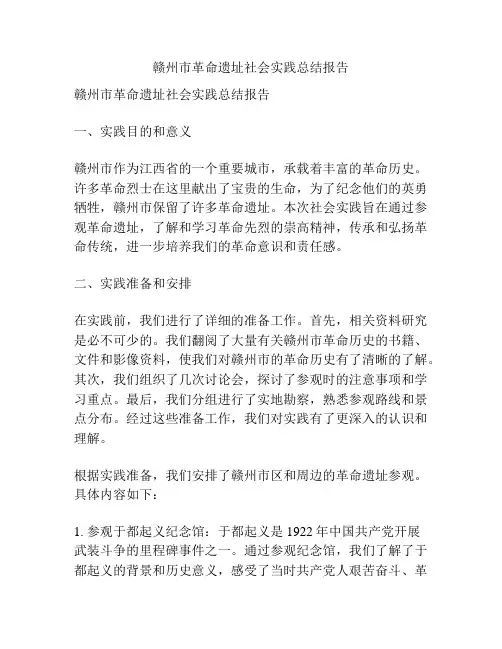 赣州市革命遗址社会实践总结报告

赣州市革命遗址社会实践总结报告

一、实践目的和意义

赣州市作为江西省的一个重要城市，承载着丰富的革命历史。许多革命烈士在这里献出了宝贵的生命，为了纪念他们的英勇牺牲，赣州市保留了许多革命遗址。本次社会实践旨在通过参观革命遗址，了解和学习革命先烈的崇高精神，传承和弘扬革命传统，进一步培养我们的革命意识和责任感。

二、实践准备和安排

在实践前，我们进行了详细的准备工作。首先，相关资料研究是必不可少的。我们翻阅了大量有关赣州市革命历史的书籍、文件和影像资料，使我们对赣州市的革命历史有了清晰的了解。其次，我们组织了几次讨论会，探讨了参观时的注意事项和学习重点。最后，我们分组进行了实地勘察，熟悉参观路线和景点分布。经过这些准备工作，我们对实践有了更深入的认识和理解。

根据实践准备，我们安排了赣州市区和周边的革命遗址参观。具体内容如下：

1. 参观于都起义纪念馆：于都起义是 1922 年中国共产党开展武装斗争的里程碑事件之一。通过参观纪念馆，我们了解了于都起义的背景和历史意义，感受了当时共产党人艰苦奋斗、革